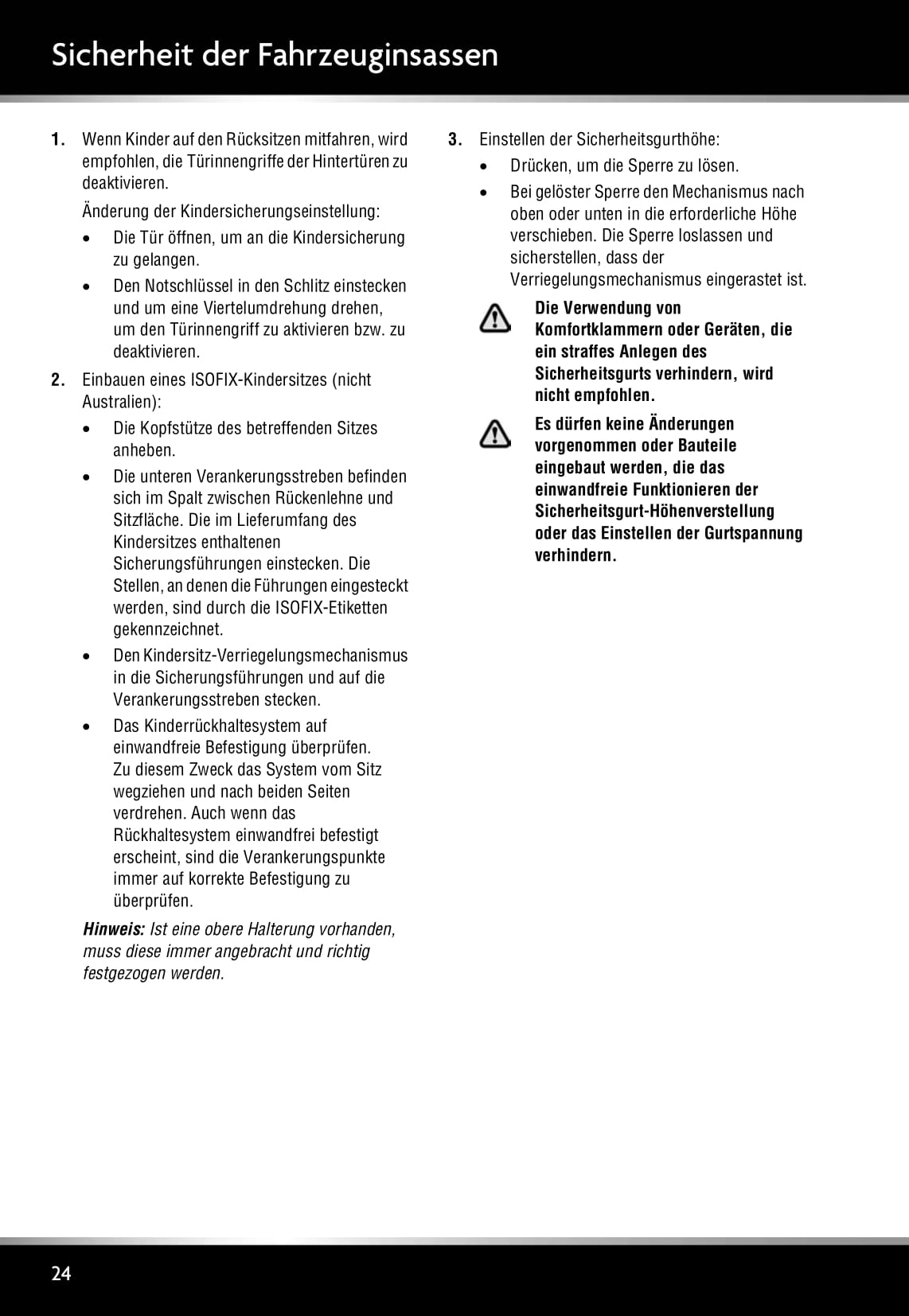 Sicherheit der Fahrzeuginsassen

1. Wenn Kinder auf den Rücksitzen mitfahren, wird empfohlen, die Türinnengriffe der Hintertüren zu deaktivieren.

Änderung der Kindersicherungseinstellung:

• Die Tür öffnen, um an die Kindersicherung zu gelangen.

• Den Notschlüssel in den Schlitz einstecken und um eine Viertelumdrehung drehen, um den Türinnengriff zu aktivieren bzw. zu deaktivieren.

2. Einbauen eines ISOFIX-Kindersitzes (nicht Australien):

• Die Kopfstütze des betreffenden Sitzes anheben.

• Die unteren Verankerungsstreben befinden sich im Spalt zwischen Rückenlehne und Sitzfläche. Die im Lieferumfang des Kindersitzes enthaltenen Sicherungsführungen einstecken. Die Stellen, an denen die Führungen eingesteckt werden, sind durch die ISOFIX-Etiketten gekennzeichnet.

• Den Kindersitz-Verriegelungsmechanismus in die Sicherungsführungen und auf die Verankerungsstreben stecken.

• Das Kinderrückhaltesystem auf einwandfreie Befestigung überprüfen. Zu diesem Zweck das System vom Sitz wegziehen und nach beiden Seiten verdrehen. Auch wenn das Rückhaltesystem einwandfrei befestigt erscheint, sind die Verankerungspunkte immer auf korrekte Befestigung zu überprüfen.

Hinweis: Ist eine obere Halterung vorhanden, muss diese immer angebracht und richtig festgezogen werden.

3. Einstellen der Sicherheitsgurthöhe:

• Drücken, um die Sperre zu lösen.

• Bei gelöster Sperre den Mechanismus nach oben oder unten in die erforderliche Höhe verschieben. Die Sperre loslassen und sicherstellen, dass der Verriegelungsmechanismus eingerastet ist.

Die Verwendung von Komfortklammern oder Geräten, die ein straffes Anlegen des Sicherheitsgurts verhindern, wird nicht empfohlen.

Es dürfen keine Änderungen vorgenommen oder Bauteile eingebaut werden, die das einwandfreie Funktionieren der Sicherheitsgurt-Höhenverstellung oder das Einstellen der Gurtspannung verhindern.

24